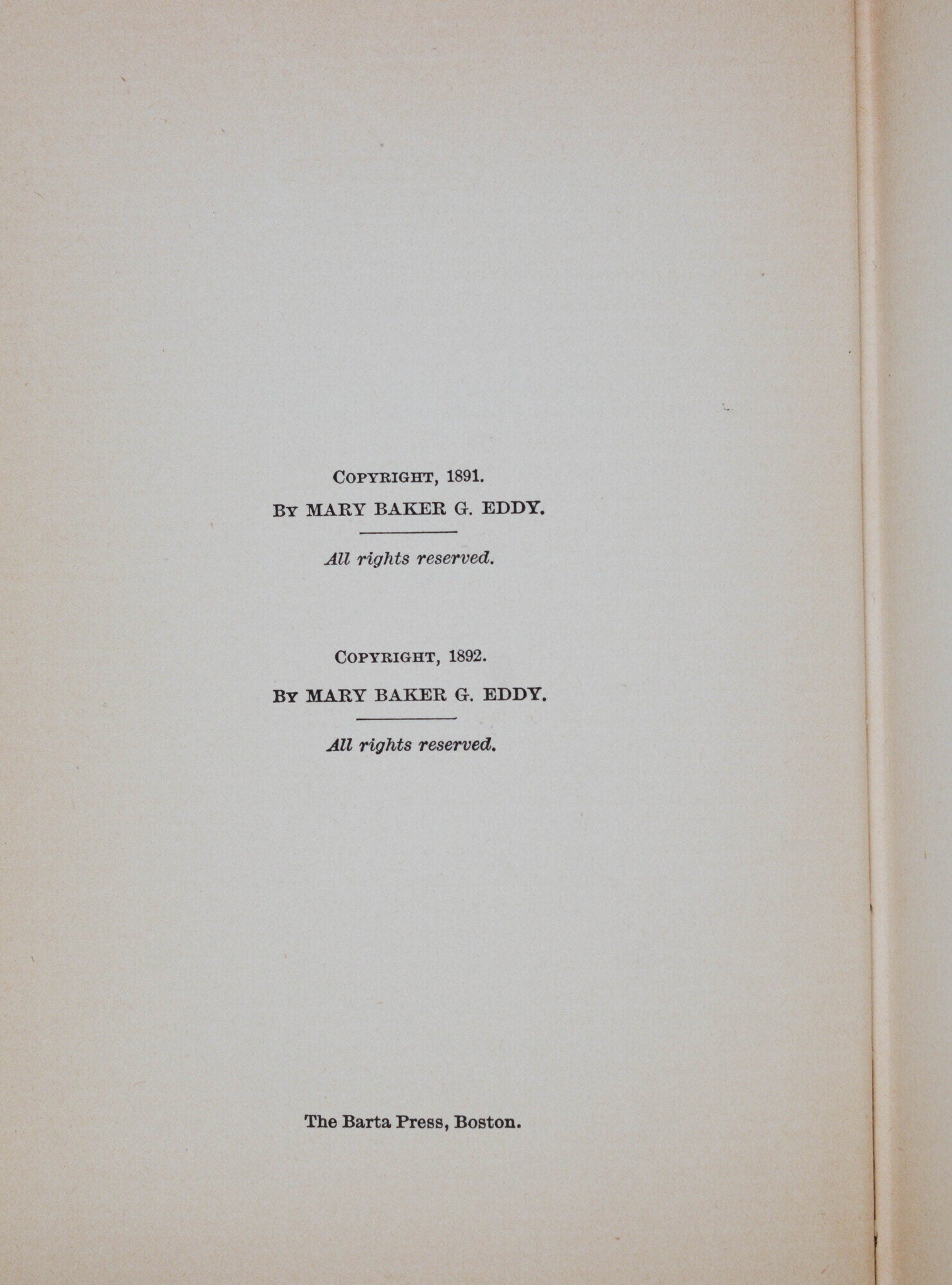 COPYRIGHT, 1891.

BY MARY BAKER G. EDDY.

All rights reserved.

COPYRIGHT, 1892.

BY MARY BAKER G. EDDY.

All rights reserved.

The Barta Press, Boston.